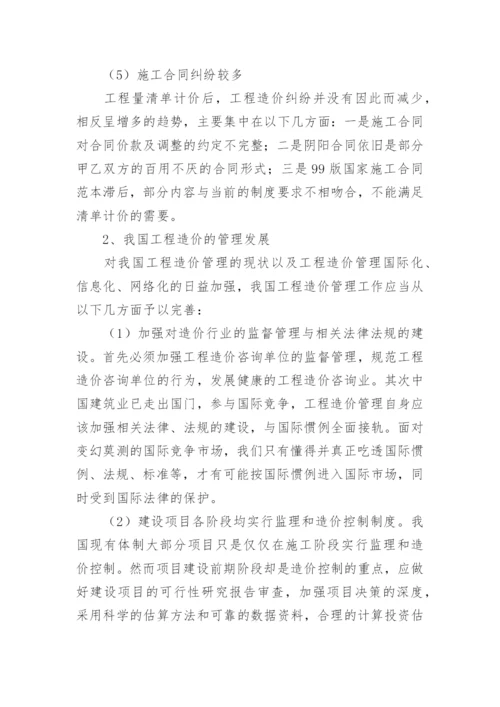 （5）施工合同纠纷较多

工程量清单计价后，工程造价纠纷并没有因此而减少，相反呈增多的趋势，主要集中在以下几方面：一是施工合同对合同价款及调整的约定不完整；二是阴阳合同依旧是部分甲乙双方的百用不厌的合同形式；三是99版国家施工合同范本滞后，部分内容与当前的制度要求不相吻合，不能满足清单计价的需要。

2、我国工程造价的管理发展

对我国工程造价管理的现状以及工程造价管理国际化、信息化、网络化的日益加强，我国工程造价管理工作应当从以下几方面予以完善：

（1）加强对造价行业的监督管理与相关法律法规的建设。首先必须加强工程造价咨询单位的监督管理，规范工程造价咨询单位的行为，发展健康的工程造价咨询业。其次中国建筑业已走出国门，参与国际竞争，工程造价管理自身应该加强相关法律、法规的建设，与国际惯例全面接轨。面对变幻莫测的国际竞争市场，我们只有懂得并真正吃透国际惯例、法规、标准等，才有可能按国际惯例进入国际市场，同时受到国际法律的保护。

（2）建设项目各阶段均实行监理和造价控制制度。我国现有体制大部分项目只是仅仅在施工阶段实行监理和造价控制。然而项目建设前期阶段却是造价控制的重点，应做好建设项目的可行性研究报告审查，加强项目决策的深度，采用科学的估算方法和可靠的数据资料，合理的计算投资估